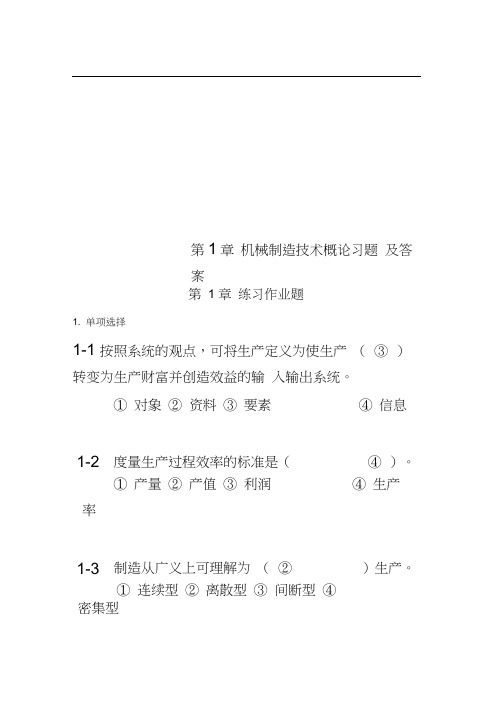 第 1 章 机械制造技术概论习题 及答案

第 1 章 练习作业题

1. 单项选择

1-1 按照系统的观点，可将生产定义为使生产 （ ③ ）转变为生产财富并创造效益的输 入输出系统。

① 对象 ② 资料 ③ 要素 ④ 信息

1-2 度量生产过程效率的标准是（ ④ ）。

① 产量 ② 产值 ③ 利润 ④ 生产率

1-3 制造从广义上可理解为 （ ② ）生产。

① 连续型 ② 离散型 ③ 间断型 ④ 密集型